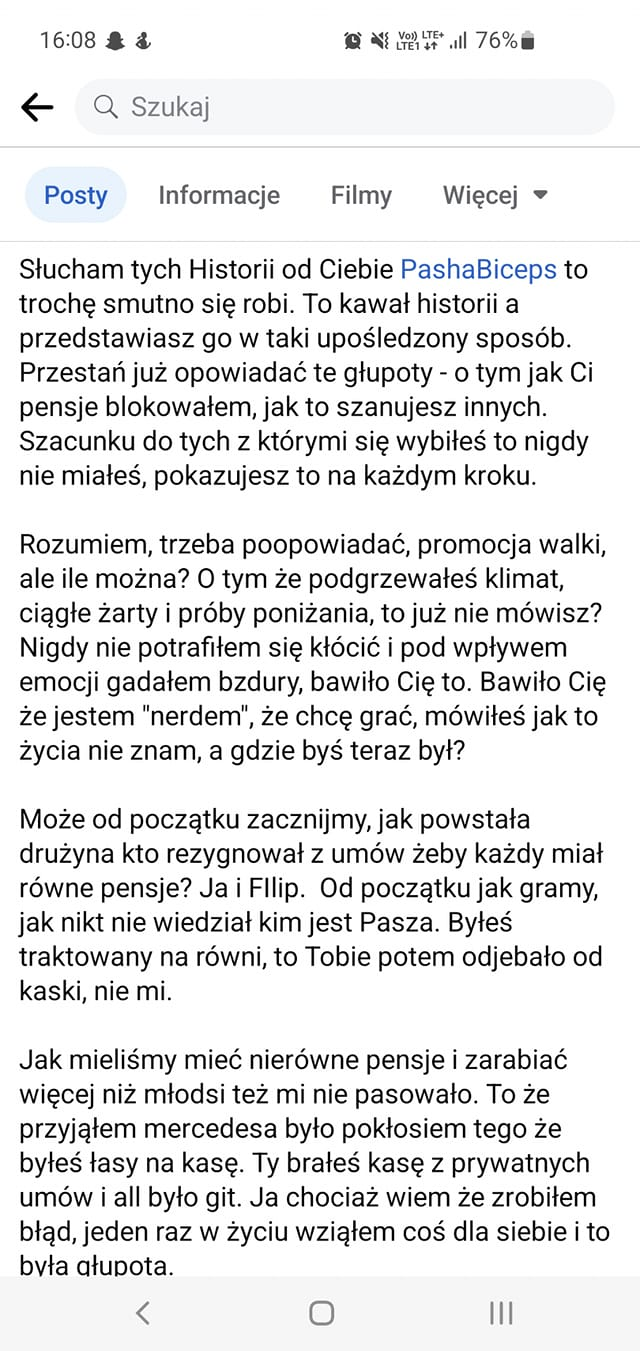 16:08

Vo)) LTE+ LTE1 76%

Szukaj

Posty Informacje Filmy Więcej

Słucham tych Historii od Ciebie PashaBiceps to trochę smutno się robi. To kawał historii a przedstawiasz go w taki upośledzony sposób. Przestań już opowiadać te głupoty - o tym jak Ci pensje blokowałem, jak to szanujesz innych. Szacunku do tych z którymi się wybiłeś to nigdy nie miałeś, pokazujesz to na każdym kroku.

Rozumiem, trzeba poopowiadać, promocja walki, ale ile można? O tym że podgrzewałeś klimat, ciągłe żarty i próby poniżania, to już nie mówisz? Nigdy nie potrafiłem się kłócić i pod wpływem emocji gadałem bzdury, bawiło Cię to. Bawiło Cię że jestem "nerdem", że chcę grać, mówiłeś jak to życia nie znam, a gdzie byś teraz był?

Może od początku zacznijmy, jak powstała drużyna kto rezygnował z umów żeby każdy miał równe pensje? Ja i FIlip. Od początku jak gramy, jak nikt nie wiedział kim jest Pasza. Byłeś traktowany na równi, to Tobie potem odjebało od kaski, nie mi.

Jak mieliśmy mieć nierówne pensje i zarabiać więcej niż młodsi też mi nie pasowało. To że przyjąłem mercedesa było pokłosiem tego że byłeś łasy na kasę. Ty brałeś kasę z prywatnych umów i all było git. Ja chociaż wiem że zrobiłem błąd, jeden raz w życiu wziąłem coś dla siebie i to była głupota.